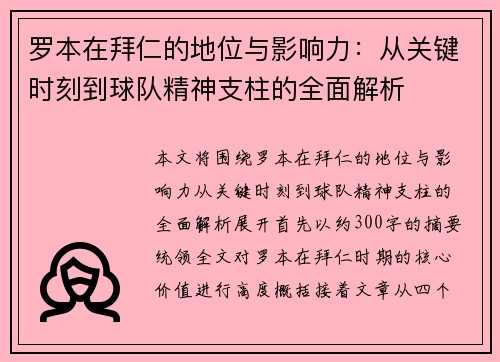 罗本在拜仁的地位与影响力：从关键时刻到球队精神支柱的全面解析

本文将围绕罗本在拜仁的地位与影响力从关键时刻到球队精神支柱的全面解析展开首先以约300字的摘要统领全文对罗本在拜仁时期的核心价值进行高度概括接着文章从四个